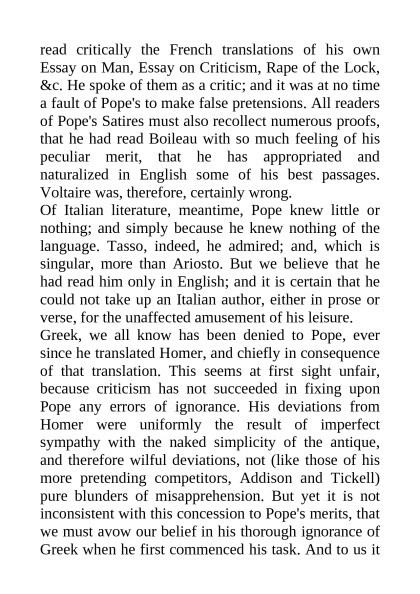 read critically the French translations of his own Essay on Man, Essay on Criticism, Rape of the Lock, &c. He spoke of them as a critic; and it was at no time a fault of Pope's to make false pretensions. All readers of Pope's Satires must also recollect numerous proofs, that he had read Boileau with so much feeling of his peculiar merit, that he has appropriated and naturalized in English some of his best passages. Voltaire was, therefore, certainly wrong.

Of Italian literature, meantime, Pope knew little or nothing; and simply because he knew nothing of the language. Tasso, indeed, he admired; and, which is singular, more than Ariosto. But we believe that he had read him only in English; and it is certain that he could not take up an Italian author, either in prose or verse, for the unaffected amusement of his leisure.

Greek, we all know has been denied to Pope, ever since he translated Homer, and chiefly in consequence of that translation. This seems at first sight unfair, because criticism has not succeeded in fixing upon Pope any errors of ignorance. His deviations from Homer were uniformly the result of imperfect sympathy with the naked simplicity of the antique, and therefore wilful deviations, not (like those of his more pretending competitors, Addison and Tickell) pure blunders of misapprehension. But yet it is not inconsistent with this concession to Pope's merits, that we must avow our belief in his thorough ignorance of Greek when he first commenced his task. And to us it